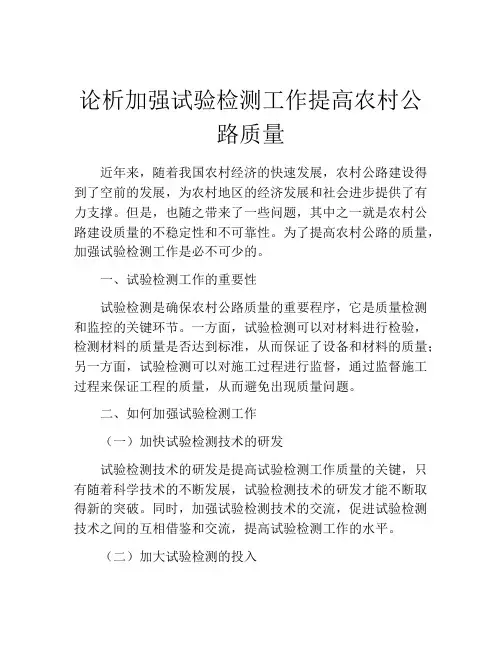 论析加强试验检测工作提高农村公路质量

近年来，随着我国农村经济的快速发展，农村公路建设得到了空前的发展，为农村地区的经济发展和社会进步提供了有力支撑。但是，也随之带来了一些问题，其中之一就是农村公路建设质量的不稳定性和不可靠性。为了提高农村公路的质量，加强试验检测工作是必不可少的。

一、试验检测工作的重要性

试验检测是确保农村公路质量的重要程序，它是质量检测和监控的关键环节。一方面，试验检测可以对材料进行检验，检测材料的质量是否达到标准，从而保证了设备和材料的质量；另一方面，试验检测可以对施工过程进行监督，通过监督施工过程来保证工程的质量，从而避免出现质量问题。

二、如何加强试验检测工作

（一）加快试验检测技术的研发

试验检测技术的研发是提高试验检测工作质量的关键，只有随着科学技术的不断发展，试验检测技术的研发才能不断取得新的突破。同时，加强试验检测技术的交流，促进试验检测技术之间的互相借鉴和交流，提高试验检测工作的水平。

（二）加大试验检测的投入